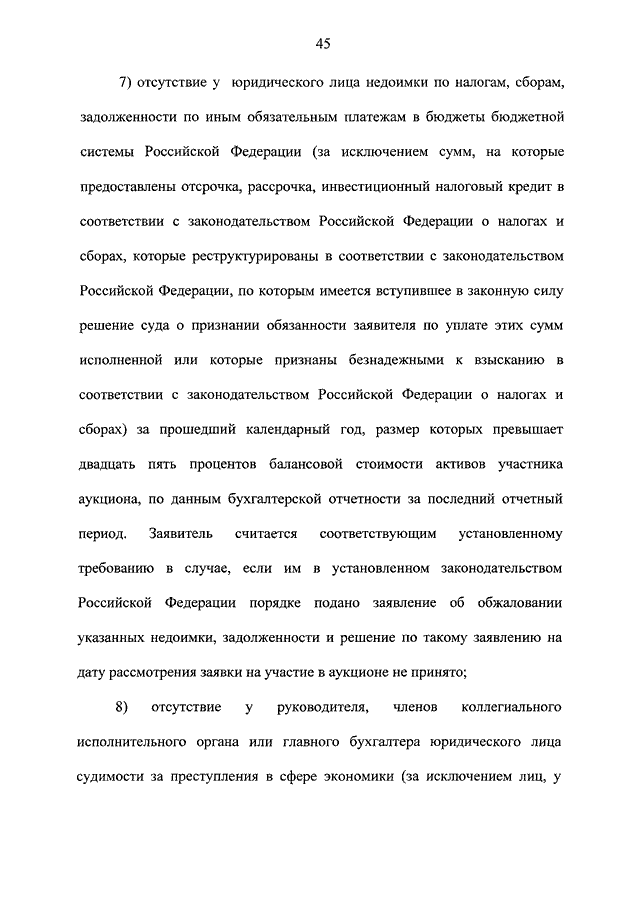 45

7) отсутствие у юридического лица недоимки по налогам, сборам, задолженности по иным обязательным платежам в бюджеты бюджетной системы Российской Федерации (за исключением сумм, на которые предоставлены отсрочка, рассрочка, инвестиционный налоговый кредит в соответствии с законодательством Российской Федерации о налогах и сборах, которые реструктурированы в соответствии с законодательством Российской Федерации, по которым имеется вступившее в законную силу решение суда о признании обязанности заявителя по уплате этих сумм исполненной или которые признаны безнадежными к взысканию в соответствии с законодательством Российской Федерации о налогах и сборах) за прошедший календарный год, размер которых превышает двадцать пять процентов балансовой стоимости активов участника аукциона, по данным бухгалтерской отчетности за последний отчетный период. Заявитель считается соответствующим установленному требованию в случае, если им в установленном законодательством Российской Федерации порядке подано заявление об обжаловании указанных недоимки, задолженности и решение по такому заявлению на дату рассмотрения заявки на участие в аукционе не принято;

8) отсутствие у руководителя, членов коллегиального исполнительного органа или главного бухгалтера юридического лица судимости за преступления в сфере экономики (за исключением лиц, у